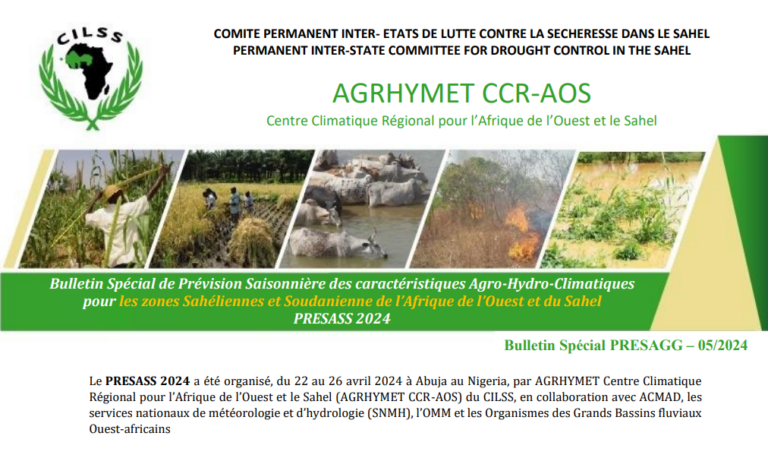 CILSS

COMITE PERMANENT INTER- ETATS DE LUTTE CONTRE LA SECHERESSE DANS LE SAHEL
PERMANENT INTER-STATE COMMITTEE FOR DROUGHT CONTROL IN THE SAHEL

AGRHYMET CCR-AOS

Centre Climatique Régional pour l'Afrique de l'Ouest et le Sahel

Bulletin Spécial de Prévision Saisonnière des caractéristiques Agro-Hydro-Climatiques pour les zones Sahéliennes et Soudanienne de l'Afrique de l'Ouest et du Sahel
PRESASS 2024

Bulletin Spécial PRESAGG – 05/2024

Le PRESASS 2024 a été organisé, du 22 au 26 avril 2024 à Abuja au Nigeria, par AGRHYMET Centre Climatique Régional pour l'Afrique de l'Ouest et le Sahel (AGRHYMET CCR-AOS) du CILSS, en collaboration avec ACMAD, les services nationaux de météorologie et d'hydrologie (SNMH), l'OMM et les Organismes des Grands Bassins fluviaux Ouest-africains